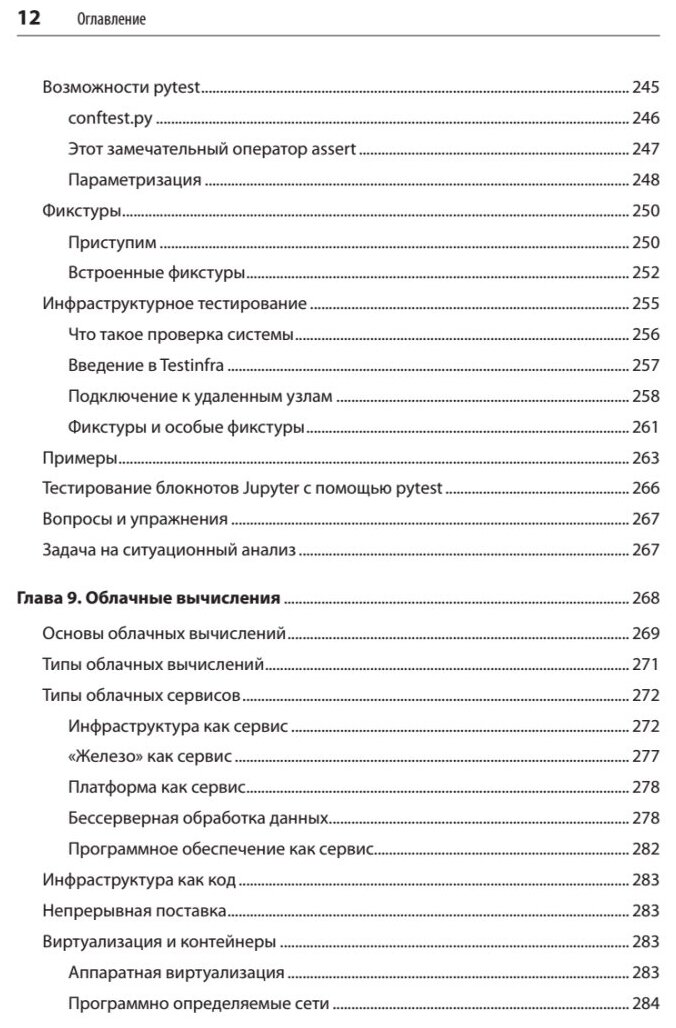 12 Оглавление

Возможности pytest 245
conftest.py 246
Этот замечательный оператор assert 247
Параметризация 248
Фикстуры 250
Приступим 250
Встроенные фикстуры 252
Инфраструктурное тестирование 255
Что такое проверка системы 256
Введение в Testinfra 257
Подключение к удаленным узлам 258
Фикстуры и особые фикстуры 261
Примеры 263
Тестирование блокнотов Jupyter с помощью pytest 266
Вопросы и упражнения 267
Задача на ситуационный анализ 267

Глава 9. Облачные вычисления 268
Основы облачных вычислений 269
Типы облачных вычислений 271
Типы облачных сервисов 272
Инфраструктура как сервис 272
«Железо» как сервис 277
Платформа как сервис 278
Бессерверная обработка данных 278
Программное обеспечение как сервис 282
Инфраструктура как код 283
Непрерывная поставка 283
Виртуализация и контейнеры 283
Аппаратная виртуализация 283
Программно определяемые сети 284